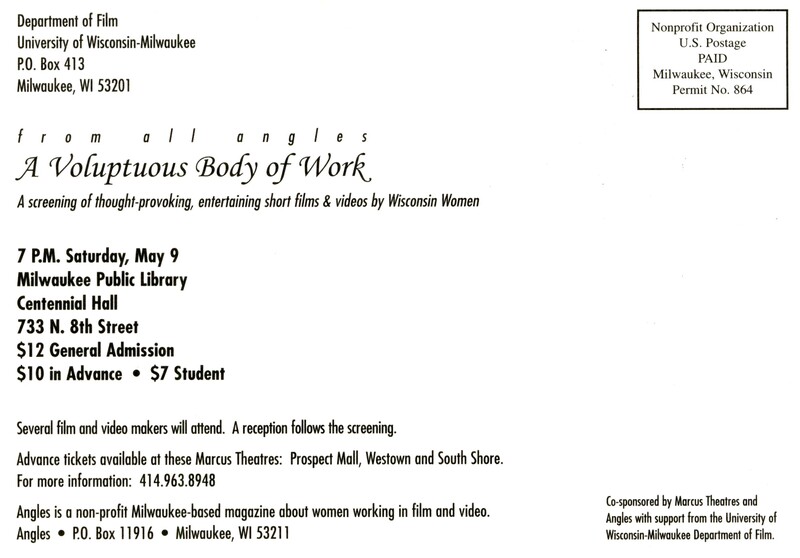 Department of Film
University of Wisconsin-Milwaukee
P.O. Box 413
Milwaukee, WI 53201

Nonprofit Organization
U.S. Postage
PAID
Milwaukee, Wisconsin
Permit No. 864

from all angles
A Voluptuous Body of Work
A screening of thought-provoking, entertaining short films & videos by Wisconsin Women

7 P.M. Saturday, May 9
Milwaukee Public Library
Centennial Hall
733 N. 8th Street
$12 General Admission
$10 in Advance • $7 Student

Several film and video makers will attend. A reception follows the screening.

Advance tickets available at these Marcus Theatres: Prospect Mall, Westown and South Shore.
For more information: 414.963.8948

Angles is a non-profit Milwaukee-based magazine about women working in film and video.
Angles • P.O. Box 11916 • Milwaukee, WI 53211

Co-sponsored by Marcus Theatres and Angles with support from the University of Wisconsin-Milwaukee Department of Film.